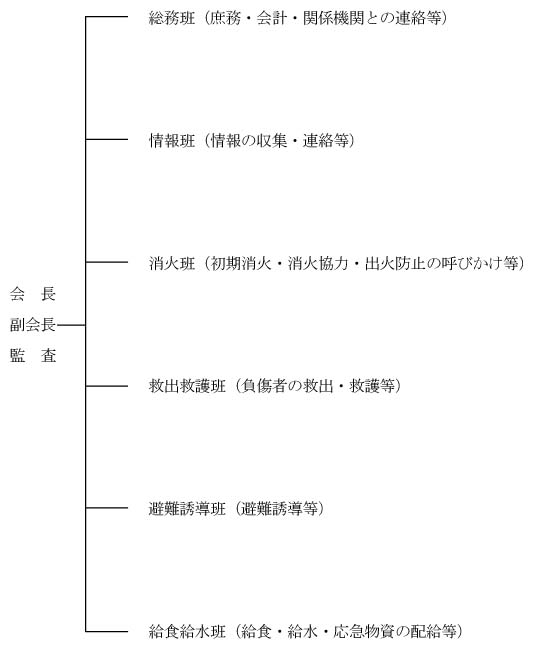 会　長
副会長
監　査

総務班（庶務・会計・関係機関との連絡等）

情報班（情報の収集・連絡等）

消火班（初期消火・消火協力・出火防止の呼びかけ等）

救出救護班（負傷者の救出・救護等）

避難誘導班（避難誘導等）

給食給水班（給食・給水・応急物資の配給等）